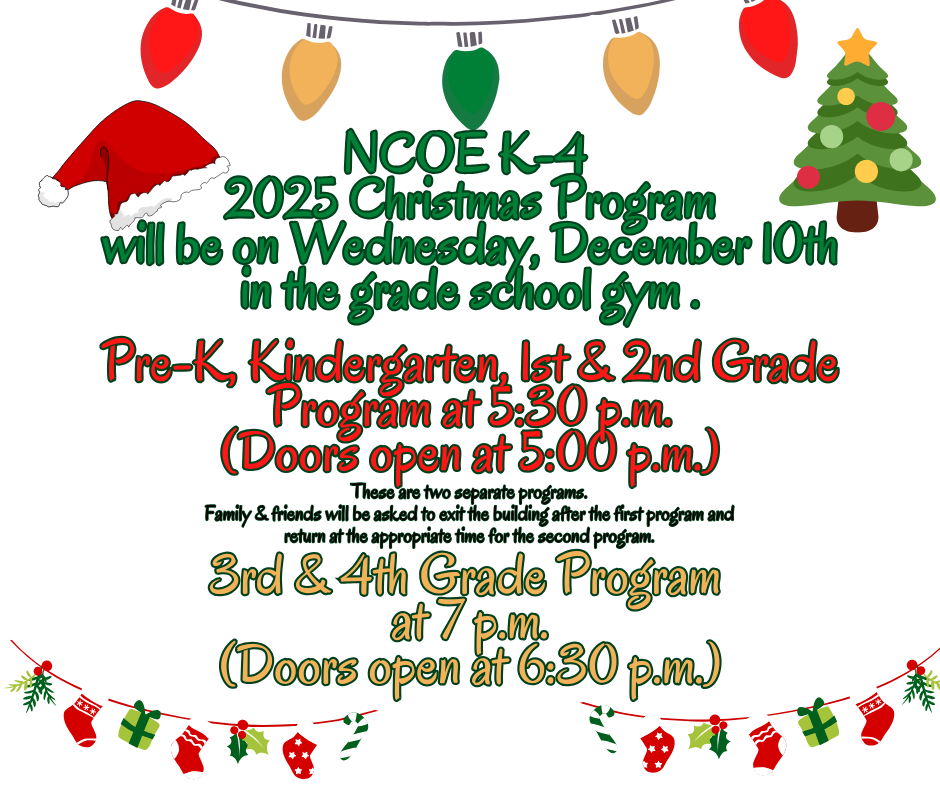 NCOE K-4
2025 Christmas Program
will be on Wednesday, December 10th
in the grade school gym .

Pre-K, Kindergarten, 1st & 2nd Grade
Program at 5:30 p.m.
(Doors open at 5:00 p.m.)

These are two separate programs.
Family & friends will be asked to exit the building after the first program and return at the appropriate time for the second program.

3rd & 4th Grade Program
at 7 p.m.
(Doors open at 6:30 p.m.)